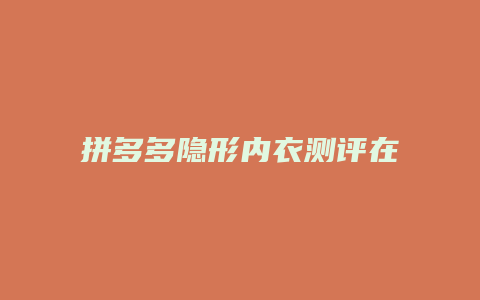 拼多多隐形内衣测评在